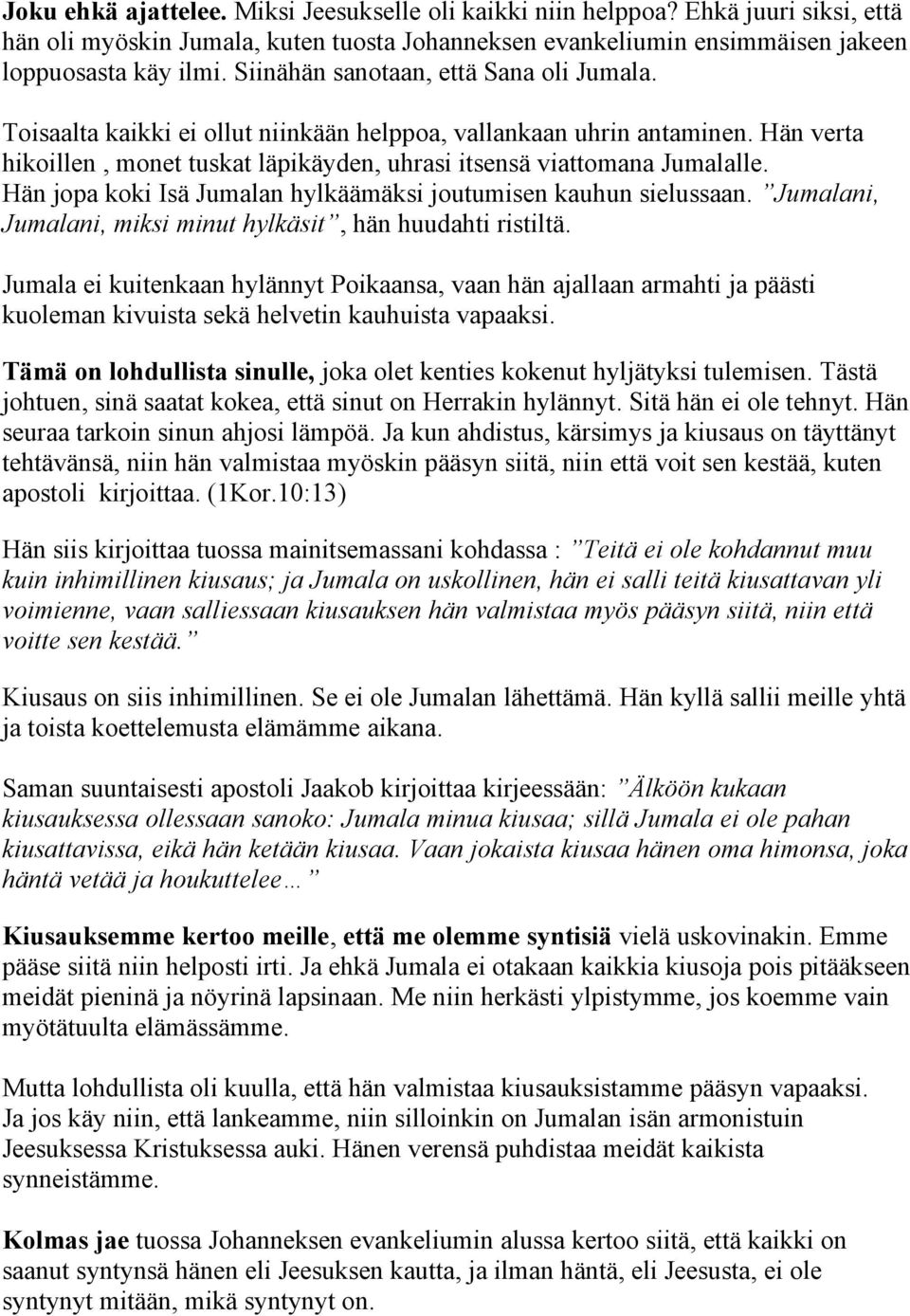 Joku ehkä ajattelee. Miksi Jeesukselle oli kaikki niin helppoa? Ehkä juuri siksi, että hän oli myöskin Jumala, kuten tuosta Johanneksen evankeliumin ensimmäisen jakeen loppuosasta käy ilmi. Siinähän sanotaan, että Sana oli Jumala.

Toisaalta kaikki ei ollut niinkään helppoa, vallankaan uhrin antaminen. Hän verta hikoillen , monet tuskat läpikäyden, uhrasi itsensä viattomana Jumalalle. Hän jopa koki Isä Jumalan hylkäämäksi joutumisen kauhun sielussaan. ”Jumalani, Jumalani, miksi minut hylkäsit”, hän huudahti ristiltä.

Jumala ei kuitenkaan hylännyt Poikaansa, vaan hän ajallaan armahti ja päästi kuoleman kivuista sekä helvetin kauhuista vapaaksi.

Tämä on lohdullista sinulle, joka olet kenties kokenut hyljätyksi tulemisen. Tästä johtuen, sinä saatat kokea, että sinut on Herrakin hylännyt. Sitä hän ei ole tehnyt. Hän seuraa tarkoin sinun ahjosi lämpöä. Ja kun ahdistus, kärsimys ja kiusaus on täyttänyt tehtävänsä, niin hän valmistaa myöskin pääsyn siitä, niin että voit sen kestää, kuten apostoli kirjoittaa. (1Kor.10:13)

Hän siis kirjoittaa tuossa mainitsemassani kohdassa : ”Teitä ei ole kohdannut muu kuin inhimillinen kiusaus; ja Jumala on uskollinen, hän ei salli teitä kiusattavan yli voimienne, vaan salliessaan kiusauksen hän valmistaa myös pääsyn siitä, niin että voitte sen kestää.”

Kiusaus on siis inhimillinen. Se ei ole Jumalan lähettämä. Hän kyllä sallii meille yhtä ja toista koettelemusta elämämme aikana.

Saman suuntaisesti apostoli Jaakob kirjoittaa kirjeessään: ”Älköön kukaan kiusauksessa ollessaan sanoko: Jumala minua kiusaa; sillä Jumala ei ole pahan kiusattavissa, eikä hän ketään kiusaa. Vaan jokaista kiusaa hänen oma himonsa, joka häntä vetää ja houkuttelee…”

Kiusauksemme kertoo meille, että me olemme syntisiä vielä uskovinakin. Emme pääse siitä niin helposti irti. Ja ehkä Jumala ei otakaan kaikkia kiusoja pois pitääkseen meidät pieninä ja nöyrinä lapsinaan. Me niin herkästi ylpistymme, jos koemme vain myötätuulta elämässämme.

Mutta lohdullista oli kuulla, että hän valmistaa kiusauksistamme pääsyn vapaaksi. Ja jos käy niin, että lankeamme, niin silloinkin on Jumalan isän armonistuin Jeesuksessa Kristuksessa auki. Hänen verensä puhdistaa meidät kaikista synneistämme.

Kolmas jae tuossa Johanneksen evankeliumin alussa kertoo siitä, että kaikki on saanut syntynsä hänen eli Jeesuksen kautta, ja ilman häntä, eli Jeesusta, ei ole syntynyt mitään, mikä syntynyt on.